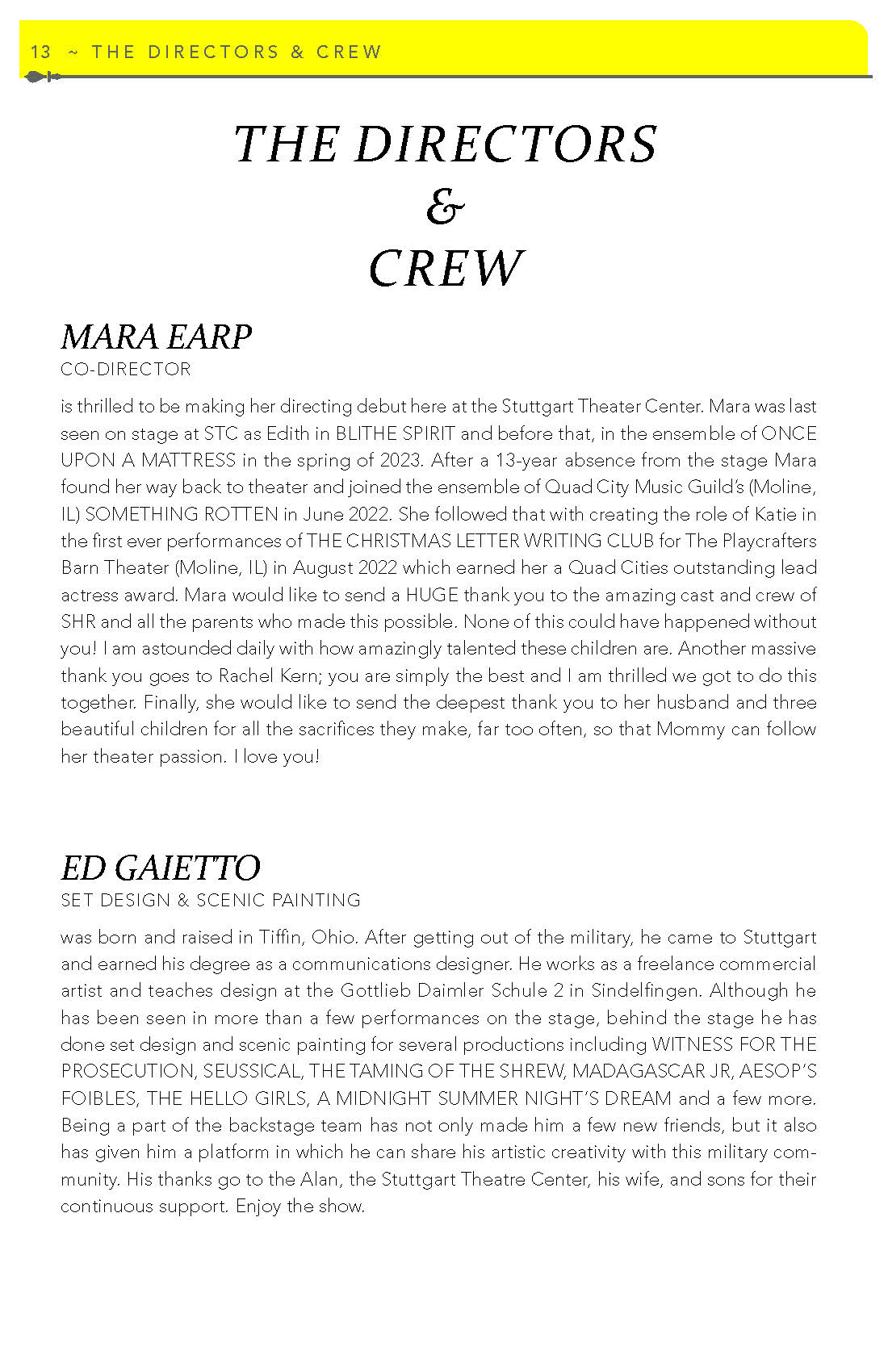 13 ~ THE DIRECTORS & CREW

THE DIRECTORS
&
CREW

MARA EARP
CO-DIRECTOR

is thrilled to be making her directing debut here at the Stuttgart Theater Center. Mara was last seen on stage at STC as Edith in BLITHE SPIRIT and before that, in the ensemble of ONCE UPON A MATTRESS in the spring of 2023. After a 13-year absence from the stage Mara found her way back to theater and joined the ensemble of Quad City Music Guild's (Moline, IL) SOMETHING ROTTEN in June 2022. She followed that with creating the role of Katie in the first ever performances of THE CHRISTMAS LETTER WRITING CLUB for The Playcrafters Barn Theater (Moline, IL) in August 2022 which earned her a Quad Cities outstanding lead actress award. Mara would like to send a HUGE thank you to the amazing cast and crew of SHR and all the parents who made this possible. None of this could have happened without you! I am astounded daily with how amazingly talented these children are. Another massive thank you goes to Rachel Kern; you are simply the best and I am thrilled we got to do this together. Finally, she would like to send the deepest thank you to her husband and three beautiful children for all the sacrifices they make, far too often, so that Mommy can follow her theater passion. I love you!

ED GAIETTO
SET DESIGN & SCENIC PAINTING

was born and raised in Tiffin, Ohio. After getting out of the military, he came to Stuttgart and earned his degree as a communications designer. He works as a freelance commercial artist and teaches design at the Gottlieb Daimler Schule 2 in Sindelfingen. Although he has been seen in more than a few performances on the stage, behind the stage he has done set design and scenic painting for several productions including WITNESS FOR THE PROSECUTION, SEUSSICAL, THE TAMING OF THE SHREW, MADAGASCAR JR, AESOP'S FOIBLES, THE HELLO GIRLS, A MIDNIGHT SUMMER NIGHT'S DREAM and a few more. Being a part of the backstage team has not only made him a few new friends, but it also has given him a platform in which he can share his artistic creativity with this military community. His thanks go to the Alan, the Stuttgart Theatre Center, his wife, and sons for their continuous support. Enjoy the show.